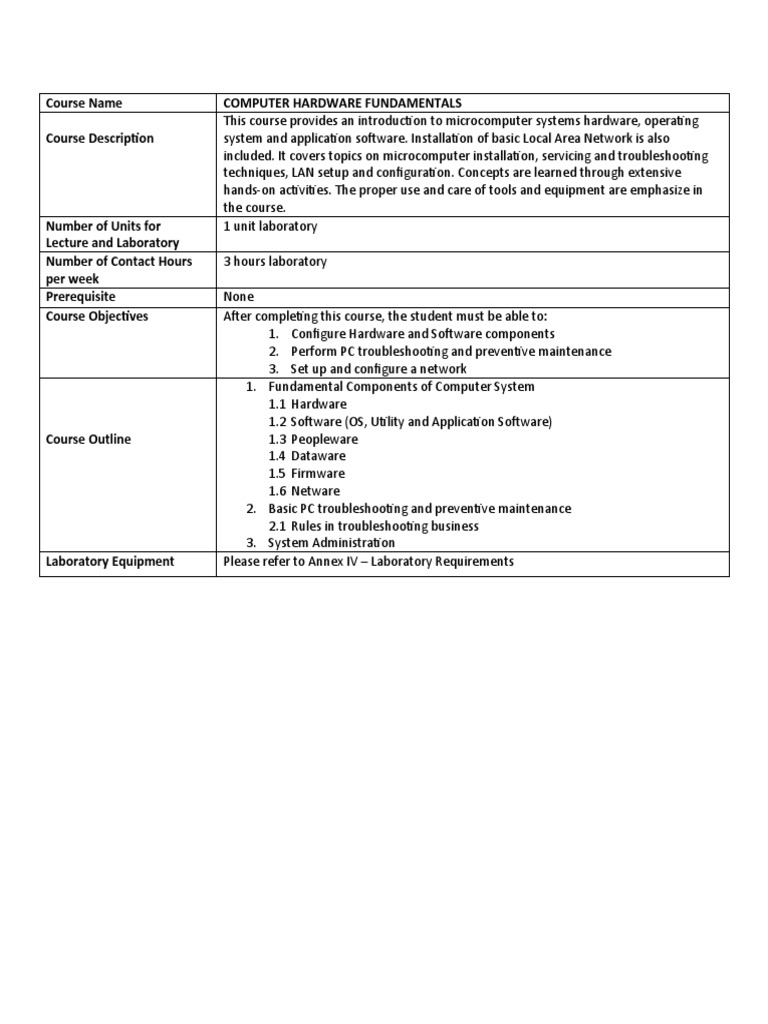 | Course Name | COMPUTER HARDWARE FUNDAMENTALS |
|---|---|
| Course Description | This course provides an introduction to microcomputer systems hardware, operating system and application software. Installation of basic Local Area Network is also included. It covers topics on microcomputer installation, servicing and troubleshooting techniques, LAN setup and configuration. Concepts are learned through extensive hands-on activities. The proper use and care of tools and equipment are emphasize in the course. |
| Number of Units for Lecture and Laboratory | 1 unit laboratory |
| Number of Contact Hours per week | 3 hours laboratory |
| Prerequisite | None |
| Course Objectives | After completing this course, the student must be able to: 1. Configure Hardware and Software components 2. Perform PC troubleshooting and preventive maintenance 3. Set up and configure a network |
| Course Outline | 1. Fundamental Components of Computer System 1.1 Hardware 1.2 Software (OS, Utility and Application Software) 1.3 Peopleware 1.4 Dataware 1.5 Firmware 1.6 Netware 2. Basic PC troubleshooting and preventive maintenance 2.1 Rules in troubleshooting business 3. System Administration |
| Laboratory Equipment | Please refer to Annex IV – Laboratory Requirements |